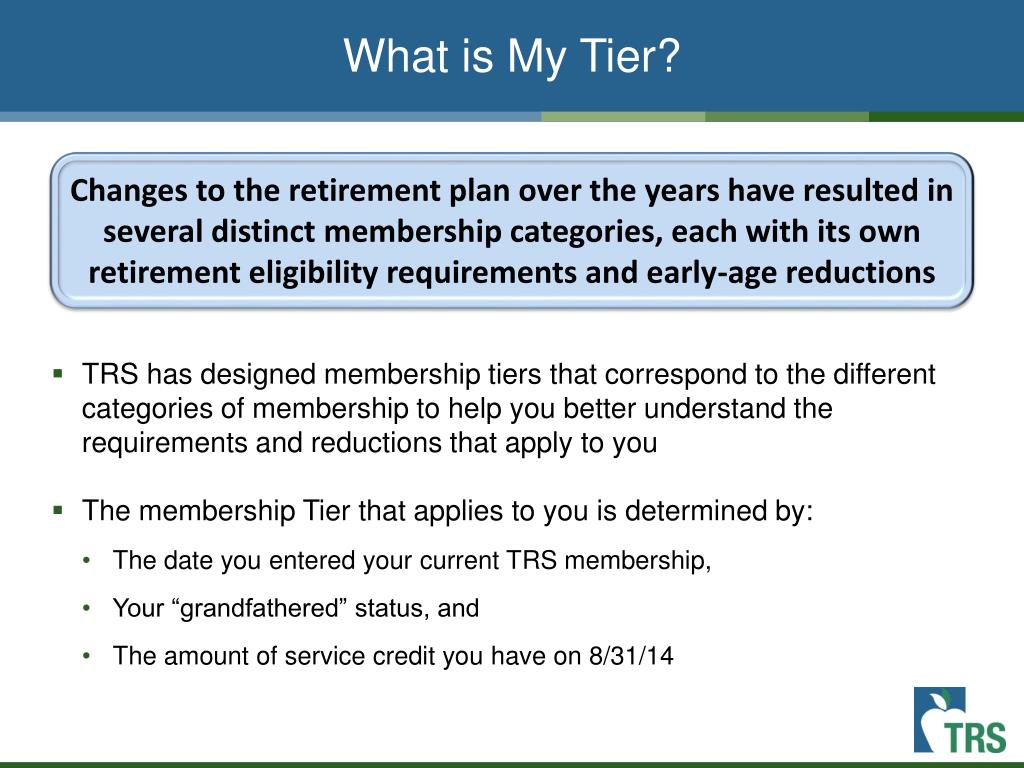 What is My Tier?

Changes to the retirement plan over the years have resulted in several distinct membership categories, each with its own retirement eligibility requirements and early-age reductions

▪ TRS has designed membership tiers that correspond to the different categories of membership to help you better understand the requirements and reductions that apply to you

▪ The membership Tier that applies to you is determined by:

• The date you entered your current TRS membership,

• Your “grandfathered” status, and

• The amount of service credit you have on 8/31/14

TRS